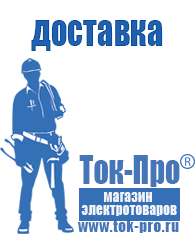 доставка

Ток-Про®

магазин
электротоваров

www.tok-pro.ru